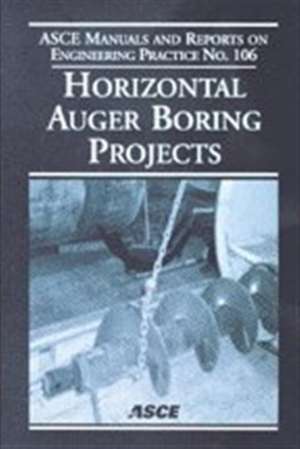 ASCE Manuals and Reports on Engineering Practice No. 106

Horizontal Auger Boring Projects

ASCE